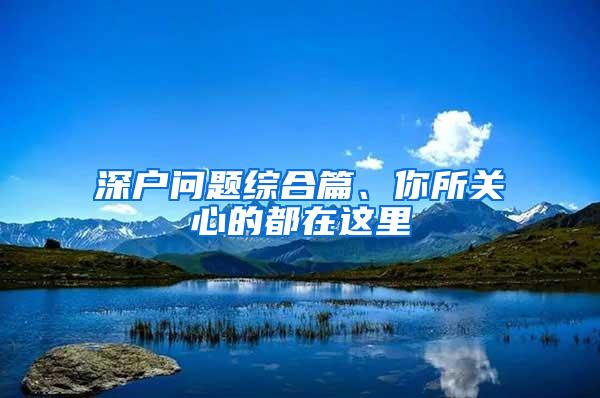 深户问题综合篇、你所关心的都在这里